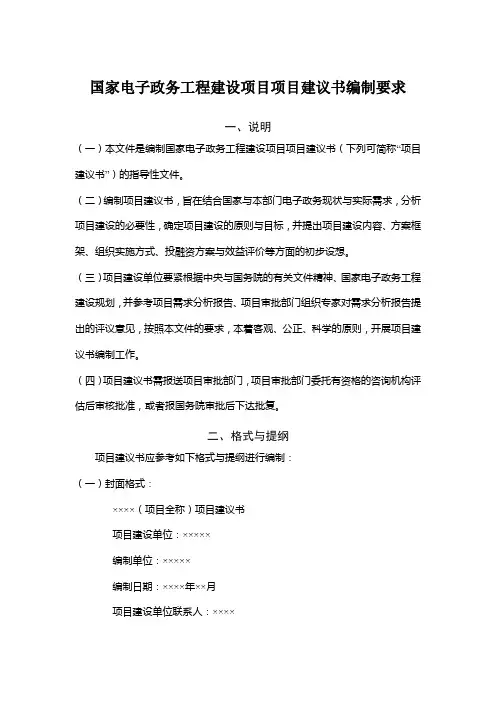 国家电子政务工程建设项目项目建议书编制要求

一、说明

（一）本文件是编制国家电子政务工程建设项目项目建议书（下列可简称“项目建议书”）的指导性文件。

（二）编制项目建议书，旨在结合国家与本部门电子政务现状与实际需求，分析项目建设的必要性，确定项目建设的原则与目标，并提出项目建设内容、方案框架、组织实施方式、投融资方案与效益评价等方面的初步设想。

（三）项目建设单位要紧根据中央与国务院的有关文件精神、国家电子政务工程建设规划，并参考项目需求分析报告、项目审批部门组织专家对需求分析报告提出的评议意见，按照本文件的要求，本着客观、公正、科学的原则，开展项目建议书编制工作。

（四）项目建议书需报送项目审批部门，项目审批部门委托有资格的咨询机构评估后审核批准，或者报国务院审批后下达批复。

二、格式与提纲

项目建议书应参考如下格式与提纲进行编制：

（一）封面格式：

××××（项目全称）项目建议书

项目建设单位：×××××

编制单位：×××××

编制日期：××××年××月

项目建设单位联系人：××××